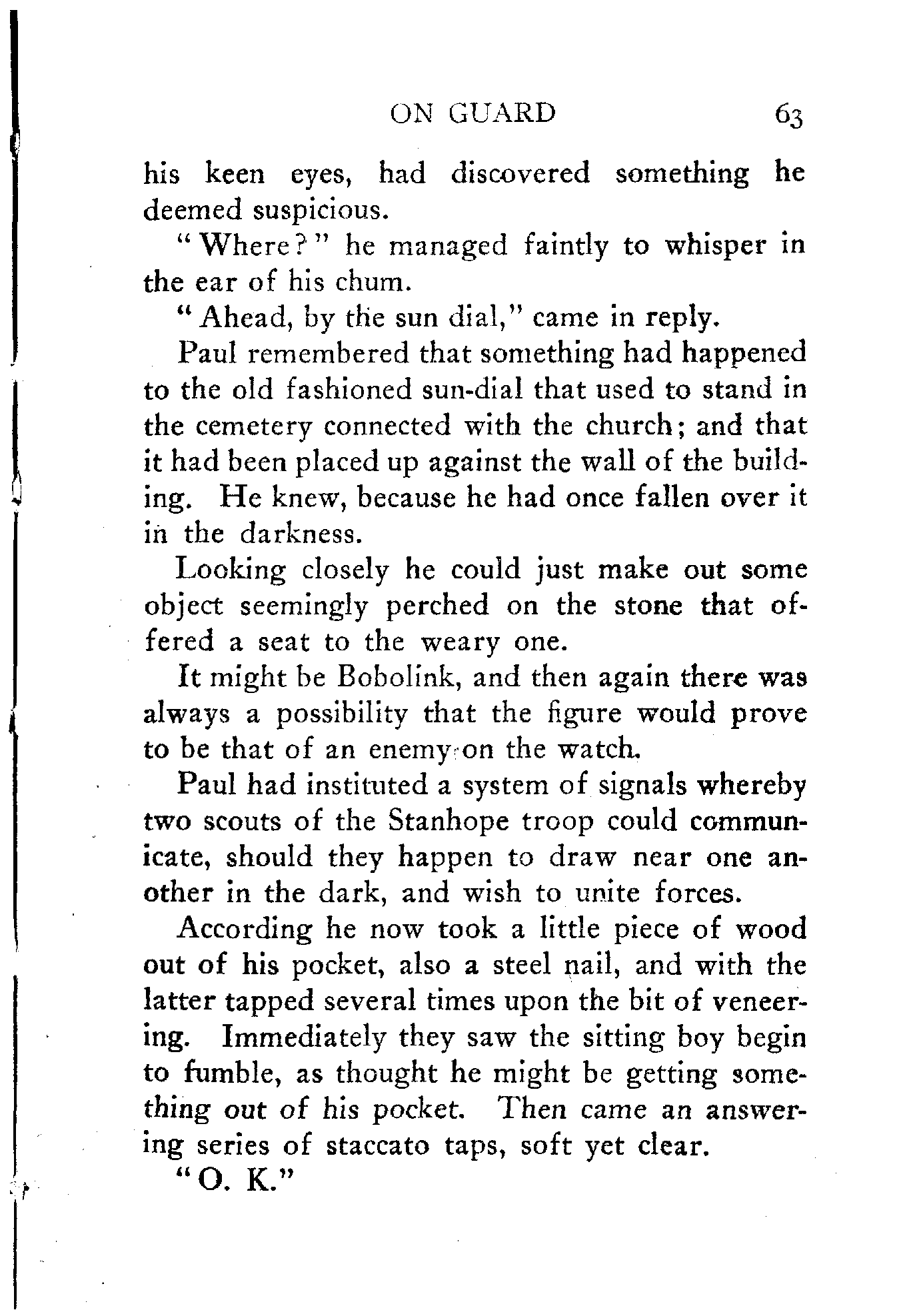 ON GUARD 63

his keen eyes, had discovered something he deemed suspicious.

"Where?" he managed faintly to whisper in the ear of his chum.

"Ahead, by the sun dial," came in reply.

Paul remembered that something had happened to the old fashioned sun-dial that used to stand in the cemetery connected with the church; and that it had been placed up against the wall of the building. He knew, because he had once fallen over it in the darkness.

Looking closely he could just make out some object seemingly perched on the stone that offered a seat to the weary one.

It might be Bobolink, and then again there was always a possibility that the figure would prove to be that of an enemy on the watch.

Paul had instituted a system of signals whereby two scouts of the Stanhope troop could communicate, should they happen to draw near one another in the dark, and wish to unite forces.

According he now took a little piece of wood out of his pocket, also a steel nail, and with the latter tapped several times upon the bit of veneering. Immediately they saw the sitting boy begin to fumble, as thought he might be getting something out of his pocket. Then came an answering series of staccato taps, soft yet clear.

"O. K."